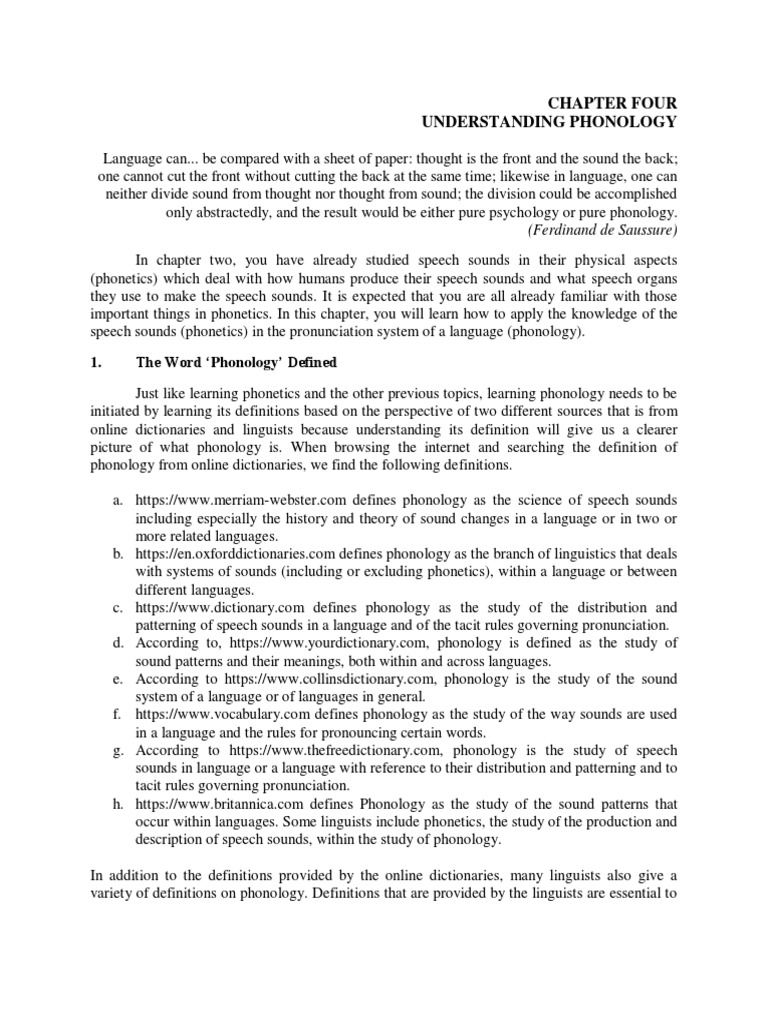 CHAPTER FOUR
UNDERSTANDING PHONOLOGY

Language can... be compared with a sheet of paper: thought is the front and the sound the back; one cannot cut the front without cutting the back at the same time; likewise in language, one can neither divide sound from thought nor thought from sound; the division could be accomplished only abstractedly, and the result would be either pure psychology or pure phonology.
(Ferdinand de Saussure)

In chapter two, you have already studied speech sounds in their physical aspects (phonetics) which deal with how humans produce their speech sounds and what speech organs they use to make the speech sounds. It is expected that you are all already familiar with those important things in phonetics. In this chapter, you will learn how to apply the knowledge of the speech sounds (phonetics) in the pronunciation system of a language (phonology).

1. The Word 'Phonology' Defined

Just like learning phonetics and the other previous topics, learning phonology needs to be initiated by learning its definitions based on the perspective of two different sources that is from online dictionaries and linguists because understanding its definition will give us a clearer picture of what phonology is. When browsing the internet and searching the definition of phonology from online dictionaries, we find the following definitions.

a. https://www.merriam-webster.com defines phonology as the science of speech sounds including especially the history and theory of sound changes in a language or in two or more related languages.
b. https://en.oxforddictionaries.com defines phonology as the branch of linguistics that deals with systems of sounds (including or excluding phonetics), within a language or between different languages.
c. https://www.dictionary.com defines phonology as the study of the distribution and patterning of speech sounds in a language and of the tacit rules governing pronunciation.
d. According to, https://www.yourdictionary.com, phonology is defined as the study of sound patterns and their meanings, both within and across languages.
e. According to https://www.collinsdictionary.com, phonology is the study of the sound system of a language or of languages in general.
f. https://www.vocabulary.com defines phonology as the study of the way sounds are used in a language and the rules for pronouncing certain words.
g. According to https://www.thefreedictionary.com, phonology is the study of speech sounds in language or a language with reference to their distribution and patterning and to tacit rules governing pronunciation.
h. https://www.britannica.com defines Phonology as the study of the sound patterns that occur within languages. Some linguists include phonetics, the study of the production and description of speech sounds, within the study of phonology.

In addition to the definitions provided by the online dictionaries, many linguists also give a variety of definitions on phonology. Definitions that are provided by the linguists are essential to